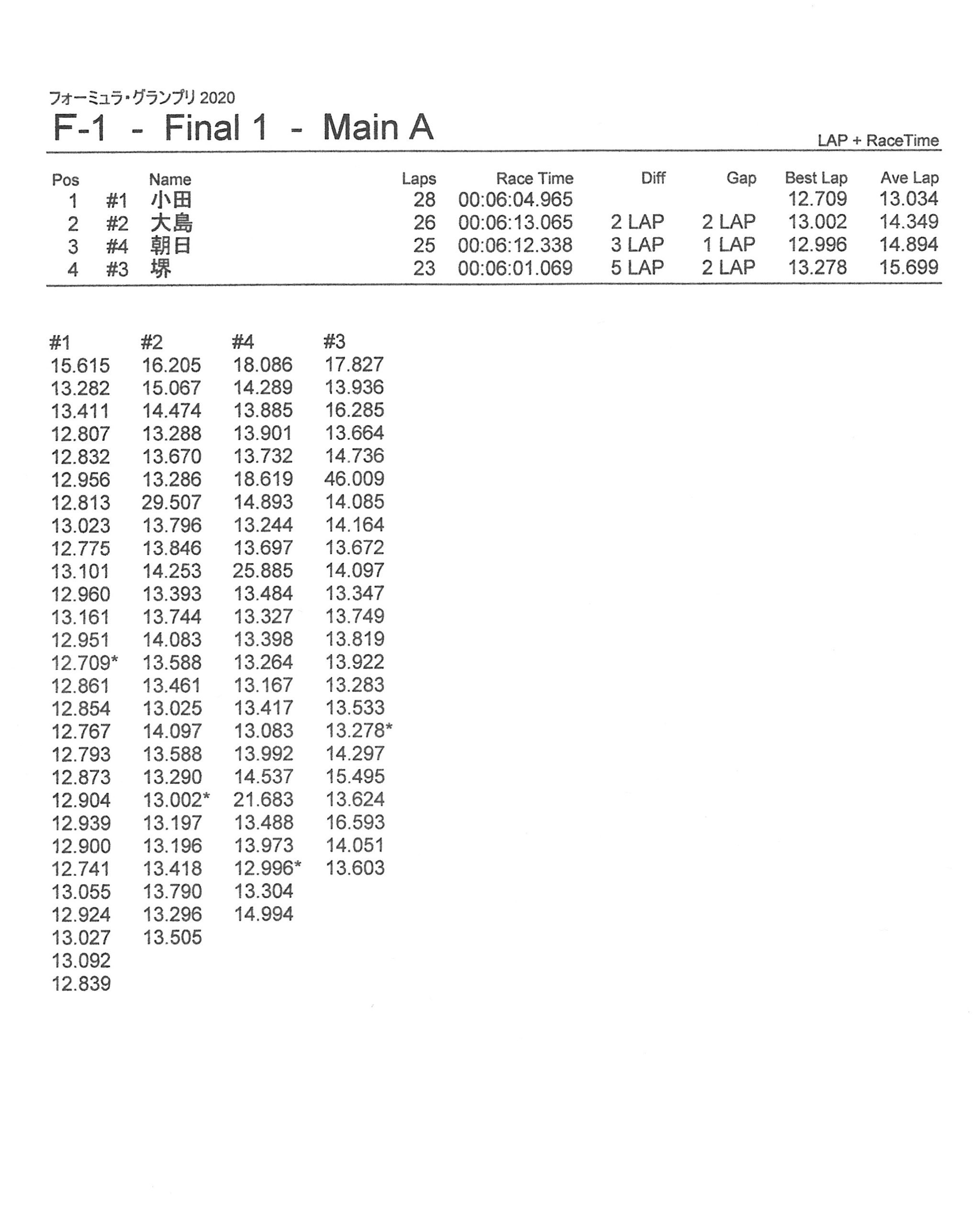 フォーミュラ・グランプリ 2020

F-1 - Final 1 - Main A

LAP + RaceTime

| Pos | | Name | Laps | Race Time | Diff | Gap | Best Lap | Ave Lap |
|---|---|---|---|---|---|---|---|---|
| 1 | #1 | 小田 | 28 | 00:06:04.965 | | | 12.709 | 13.034 |
| 2 | #2 | 大島 | 26 | 00:06:13.065 | 2 LAP | 2 LAP | 13.002 | 14.349 |
| 3 | #4 | 朝日 | 25 | 00:06:12.338 | 3 LAP | 1 LAP | 12.996 | 14.894 |
| 4 | #3 | 堺 | 23 | 00:06:01.069 | 5 LAP | 2 LAP | 13.278 | 15.699 |

| #1 | #2 | #4 | #3 |
|---|---|---|---|
| 15.615 | 16.205 | 18.086 | 17.827 |
| 13.282 | 15.067 | 14.289 | 13.936 |
| 13.411 | 14.474 | 13.885 | 16.285 |
| 12.807 | 13.288 | 13.901 | 13.664 |
| 12.832 | 13.670 | 13.732 | 14.736 |
| 12.956 | 13.286 | 18.619 | 46.009 |
| 12.813 | 29.507 | 14.893 | 14.085 |
| 13.023 | 13.796 | 13.244 | 14.164 |
| 12.775 | 13.846 | 13.697 | 13.672 |
| 13.101 | 14.253 | 25.885 | 14.097 |
| 12.960 | 13.393 | 13.484 | 13.347 |
| 13.161 | 13.744 | 13.327 | 13.749 |
| 12.951 | 14.083 | 13.398 | 13.819 |
| 12.709* | 13.588 | 13.264 | 13.922 |
| 12.861 | 13.461 | 13.167 | 13.283 |
| 12.854 | 13.025 | 13.417 | 13.533 |
| 12.767 | 14.097 | 13.083 | 13.278* |
| 12.793 | 13.588 | 13.992 | 14.297 |
| 12.873 | 13.290 | 14.537 | 15.495 |
| 12.904 | 13.002* | 21.683 | 13.624 |
| 12.939 | 13.197 | 13.488 | 16.593 |
| 12.900 | 13.196 | 13.973 | 14.051 |
| 12.741 | 13.418 | 12.996* | 13.603 |
| 13.055 | 13.790 | 13.304 | |
| 12.924 | 13.296 | 14.994 | |
| 13.027 | 13.505 | | |
| 13.092 | | | |
| 12.839 | | | |